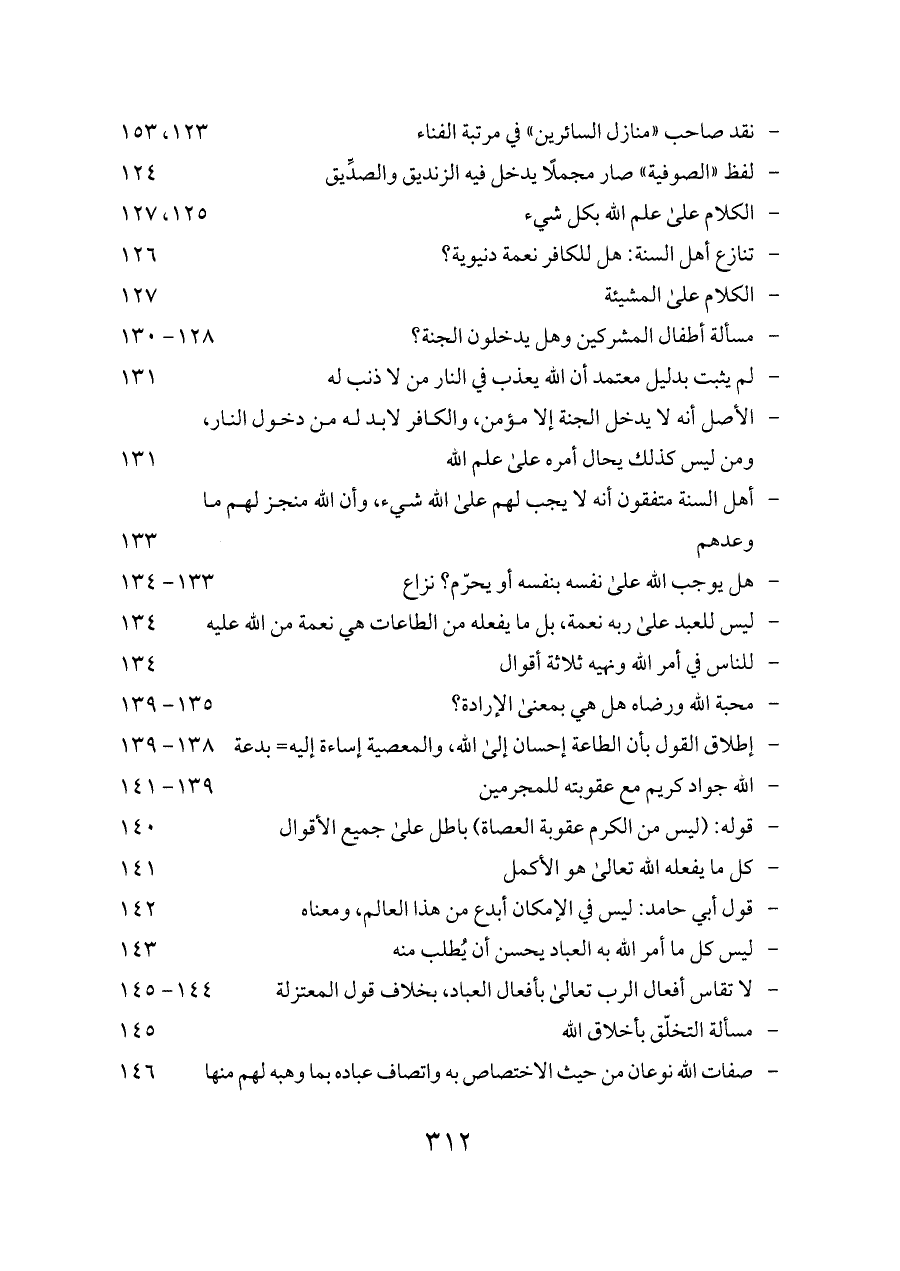 - نقد صاحب «منازل السائرين» في مرتبة الفناء ١٢٣، ١٥٣
- لفظ «الصوفية» صار مجملًا يدخل فيه الزنديق والصدِّيق ١٢٤
- الكلام علىٰ علم الله بكل شيء ١٢٥، ١٢٧
- تنازع أهل السنة: هل للكافر نعمة دنيوية؟ ١٢٦
- الكلام علىٰ المشيئة ١٢٧
- مسألة أطفال المشركين وهل يدخلون الجنة؟ ١٢٨ - ١٣٠
- لم يثبت بدليل معتمد أن الله يعذب في النار من لا ذنب له ١٣١
- الأصل أنه لا يدخل الجنة إلا مؤمن، والكافر لابد له من دخول النار، ومن ليس كذلك يحال أمره علىٰ علم الله ١٣١
- أهل السنة متفقون أنه لا يجب لهم علىٰ الله شيء، وأن الله منجز لهم ما وعدهم ١٣٣
- هل يوجب الله علىٰ نفسه بنفسه أو يحرّم؟ نزاع ١٣٣ - ١٣٤
- ليس للعبد علىٰ ربه نعمة، بل ما يفعله من الطاعات هي نعمة من الله عليه ١٣٤
- للناس في أمر الله ونهيه ثلاثة أقوال ١٣٤
- محبة الله ورضاه هل هي بمعنىٰ الإرادة؟ ١٣٥ - ١٣٩
- إطلاق القول بأن الطاعة إحسان إلىٰ الله، والمعصية إساءة إليه= بدعة ١٣٨ - ١٣٩
- الله جواد كريم مع عقوبته للمجرمين ١٣٩ - ١٤١
- قوله: (ليس من الكرم عقوبة العصاة) باطل علىٰ جميع الأقوال ١٤٠
- كل ما يفعله الله تعالىٰ هو الأكمل ١٤١
- قول أبي حامد: ليس في الإمكان أبدع من هذا العالم، ومعناه ١٤٢
- ليس كل ما أمر الله به العباد يحسن أن يُطلب منه ١٤٣
- لا تقاس أفعال الرب تعالىٰ بأفعال العباد، بخلاف قول المعتزلة ١٤٤ - ١٤٥
- مسألة التخلّق بأخلاق الله ١٤٥
- صفات الله نوعان من حيث الاختصاص به واتصاف عباده بما وهبه لهم منها ١٤٦

٣١٢